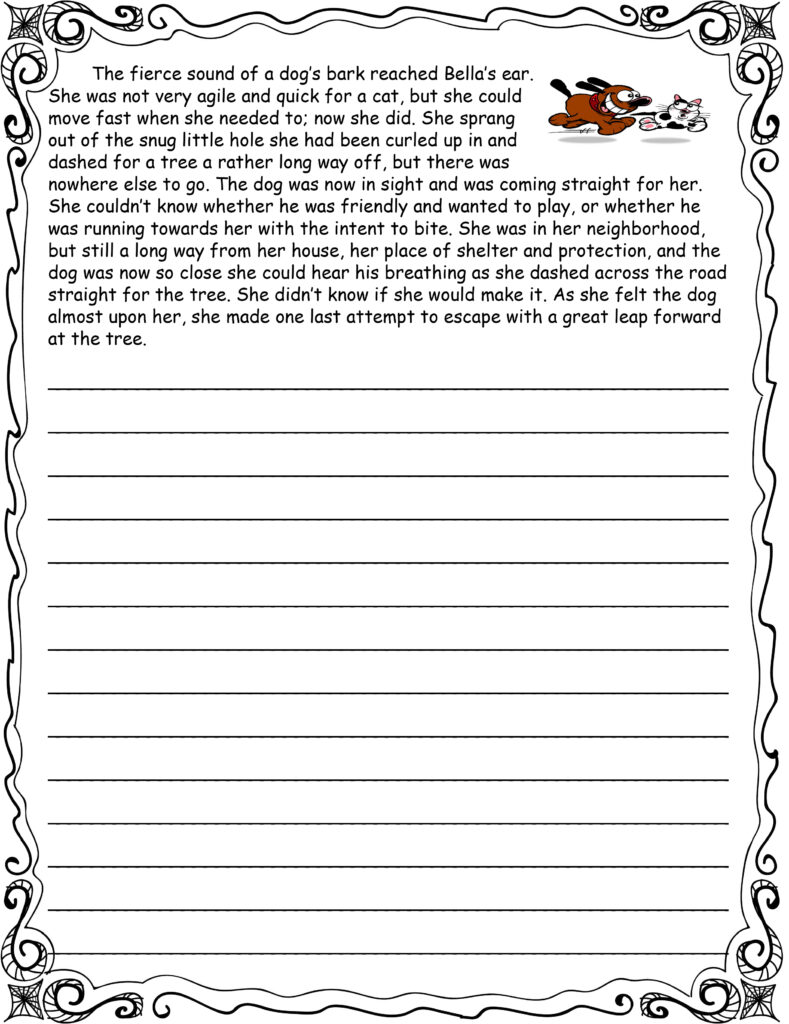 The fierce sound of a dog's bark reached Bella's ear. She was not very agile and quick for a cat, but she could move fast when she needed to; now she did. She sprang out of the snug little hole she had been curled up in and dashed for a tree a rather long way off, but there was nowhere else to go. The dog was now in sight and was coming straight for her. She couldn't know whether he was friendly and wanted to play, or whether he was running towards her with the intent to bite. She was in her neighborhood, but still a long way from her house, her place of shelter and protection, and the dog was now so close she could hear his breathing as she dashed across the road straight for the tree. She didn't know if she would make it. As she felt the dog almost upon her, she made one last attempt to escape with a great leap forward at the tree.